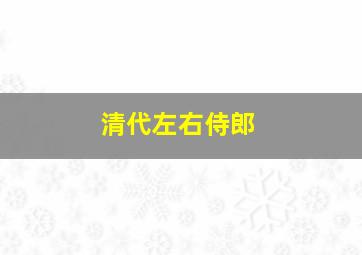 清代左右侍郎